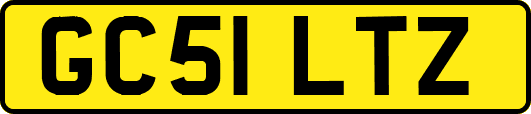 GC51 LTZ